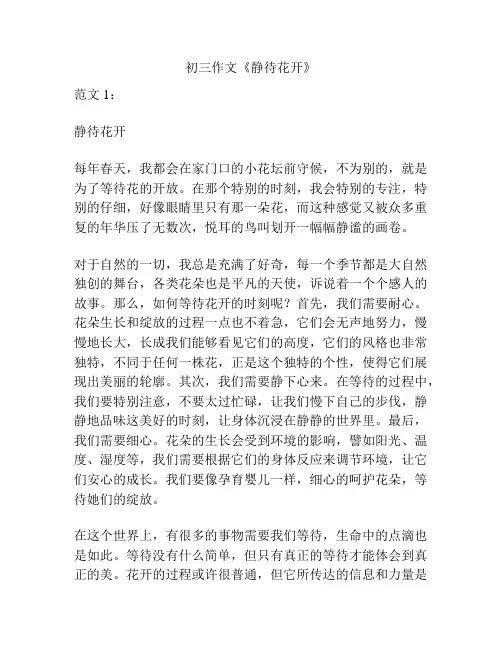 初三作文《静待花开》

范文 1：

静待花开

每年春天，我都会在家门口的小花坛前守候，不为别的，就是为了等待花的开放。在那个特别的时刻，我会特别的专注，特别的仔细，好像眼睛里只有那一朵花，而这种感觉又被众多重复的年华压了无数次，悦耳的鸟叫划开一幅幅静谧的画卷。

对于自然的一切，我总是充满了好奇，每一个季节都是大自然独创的舞台，各类花朵也是平凡的天使，诉说着一个个感人的故事。那么，如何等待花开的时刻呢？首先，我们需要耐心。花朵生长和绽放的过程一点也不着急，它们会无声地努力，慢慢地长大，长成我们能够看见它们的高度，它们的风格也非常独特，不同于任何一株花，正是这个独特的个性，使得它们展现出美丽的轮廓。其次，我们需要静下心来。在等待的过程中，我们要特别注意，不要太过忙碌，让我们慢下自己的步伐，静静地品味这美好的时刻，让身体沉浸在静静的世界里。最后，我们需要细心。花朵的生长会受到环境的影响，譬如阳光、温度、湿度等，我们需要根据它们的身体反应来调节环境，让它们安心的成长。我们要像孕育婴儿一样，细心的呵护花朵，等待她们的绽放。

在这个世界上，有很多的事物需要我们等待，生命中的点滴也是如此。等待没有什么简单，但只有真正的等待才能体会到真正的美。花开的过程或许很普通，但它所传达的信息和力量是